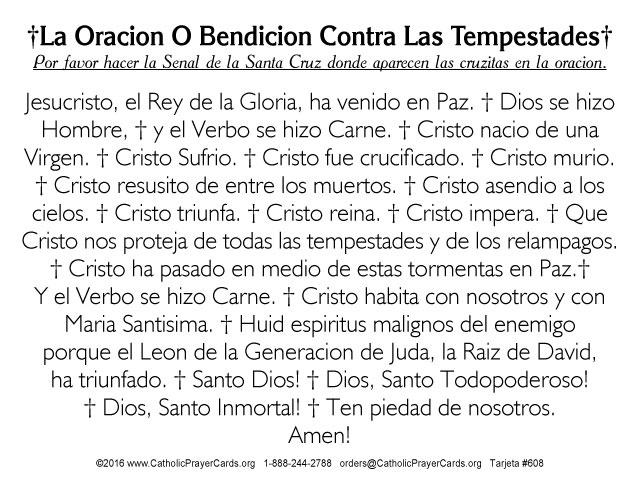 †La Oracion O Bendicion Contra Las Tempestades†
Por favor hacer la Senal de la Santa Cruz donde aparecen las cruzitas en la oracion.

Jesucristo, el Rey de la Gloria, ha venido en Paz. † Dios se hizo Hombre, † y el Verbo se hizo Carne. † Cristo nacio de una Virgen. † Cristo Sufrio. † Cristo fue crucificado. † Cristo murio. † Cristo resusito de entre los muertos. † Cristo asendio a los cielos. † Cristo triunfa. † Cristo reina. † Cristo impera. † Que Cristo nos proteja de todas las tempestades y de los relampagos. † Cristo ha pasado en medio de estas tormentas en Paz.† Y el Verbo se hizo Carne. † Cristo habita con nosotros y con Maria Santisima. † Huid espiritus malignos del enemigo porque el Leon de la Generacion de Juda, la Raiz de David, ha triunfado. † Santo Dios! † Dios, Santo Todopoderoso! † Dios, Santo Inmortal! † Ten piedad de nosotros. Amen!

©2016 www.CatholicPrayerCards.org 1-888-244-2788 orders@CatholicPrayerCards.org Tarjeta #608